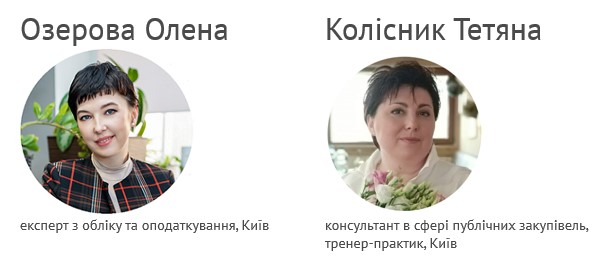 Озерова Олена

експерт з обліку та оподаткування, Київ

Колісник Тетяна

консультант в сфері публічних закупівель, тренер-практик, Київ